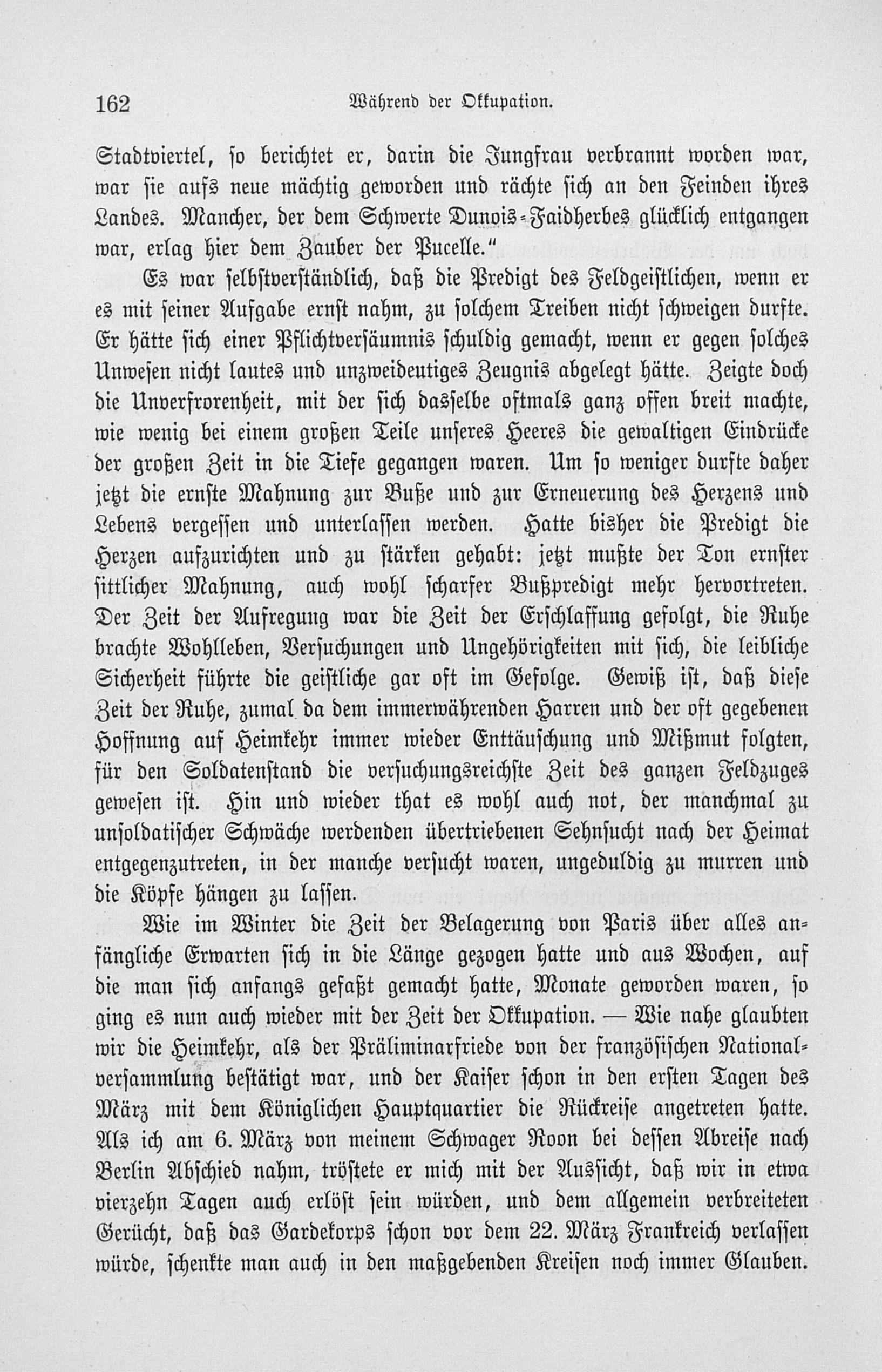 162 Während der Okkupation.

Stadtviertel, so berichtet er, darin die Jungfrau verbrannt worden war, war sie aufs neue mächtig geworden und rächte sich an den Feinden ihres Landes. Mancher, der dem Schwerte Dunois-Faidherbes glücklich entgangen war, erlag hier dem Zauber der Pucelle."

Es war selbstverständlich, daß die Predigt des Feldgeistlichen, wenn er es mit seiner Aufgabe ernst nahm, zu solchem Treiben nicht schweigen durfte. Er hätte sich einer Pflichtversäumnis schuldig gemacht, wenn er gegen solches Unwesen nicht lautes und unzweideutiges Zeugnis abgelegt hätte. Zeigte doch die Unverfrorenheit, mit der sich dasselbe oftmals ganz offen breit machte, wie wenig bei einem großen Teile unseres Heeres die gewaltigen Eindrücke der großen Zeit in die Tiefe gegangen waren. Um so weniger durfte daher jetzt die ernste Mahnung zur Buße und zur Erneuerung des Herzens und Lebens vergessen und unterlassen werden. Hatte bisher die Predigt die Herzen aufzurichten und zu stärken gehabt: jetzt mußte der Ton ernster sittlicher Mahnung, auch wohl scharfer Bußpredigt mehr hervortreten. Der Zeit der Aufregung war die Zeit der Erschlaffung gefolgt, die Ruhe brachte Wohlleben, Versuchungen und Ungehörigkeiten mit sich, die leibliche Sicherheit führte die geistliche gar oft im Gefolge. Gewiß ist, daß diese Zeit der Ruhe, zumal da dem immerwährenden Harren und der oft gegebenen Hoffnung auf Heimkehr immer wieder Enttäuschung und Mißmut folgten, für den Soldatenstand die versuchungsreichste Zeit des ganzen Feldzuges gewesen ist. Hin und wieder that es wohl auch not, der manchmal zu unsoldatischer Schwäche werdenden übertriebenen Sehnsucht nach der Heimat entgegenzutreten, in der manche versucht waren, ungeduldig zu murren und die Köpfe hängen zu lassen.

Wie im Winter die Zeit der Belagerung von Paris über alles anfängliche Erwarten sich in die Länge gezogen hatte und aus Wochen, auf die man sich anfangs gefaßt gemacht hatte, Monate geworden waren, so ging es nun auch wieder mit der Zeit der Okkupation. — Wie nahe glaubten wir die Heimkehr, als der Präliminarfriede von der französischen Nationalversammlung bestätigt war, und der Kaiser schon in den ersten Tagen des März mit dem Königlichen Hauptquartier die Rückreise angetreten hatte. Als ich am 6. März von meinem Schwager Roon bei dessen Abreise nach Berlin Abschied nahm, tröstete er mich mit der Aussicht, daß wir in etwa vierzehn Tagen auch erlöst sein würden, und dem allgemein verbreiteten Gerücht, daß das Gardekorps schon vor dem 22. März Frankreich verlassen würde, schenkte man auch in den maßgebenden Kreisen noch immer Glauben.